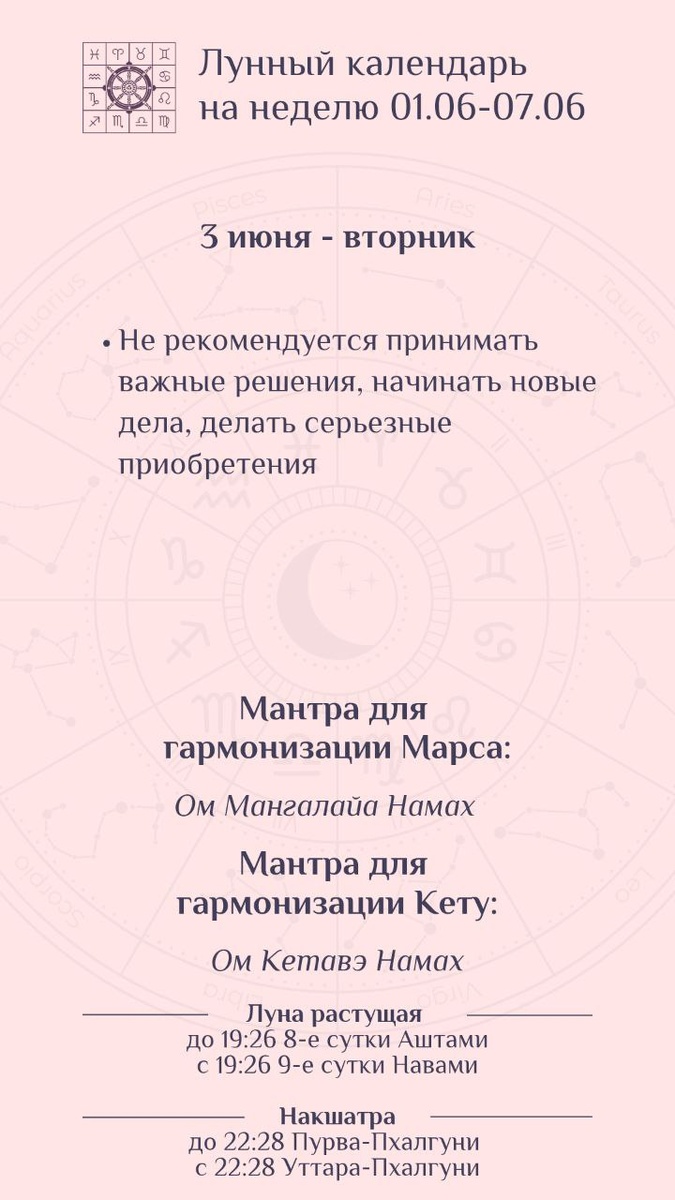 Лунный календарь на неделю 01.06-07.06

3 июня - вторник

• Не рекомендуется принимать важные решения, начинать новые дела, делать серьезные приобретения

Мантра для гармонизации Марса:

Ом Мангалайа Намах

Мантра для гармонизации Кету:

Ом Кетавэ Намах

Луна растущая
до 19:26 8-е сутки Аштами
с 19:26 9-е сутки Навами

Накшатра
до 22:28 Пурва-Пхалгуни
с 22:28 Уттара-Пхалгуни